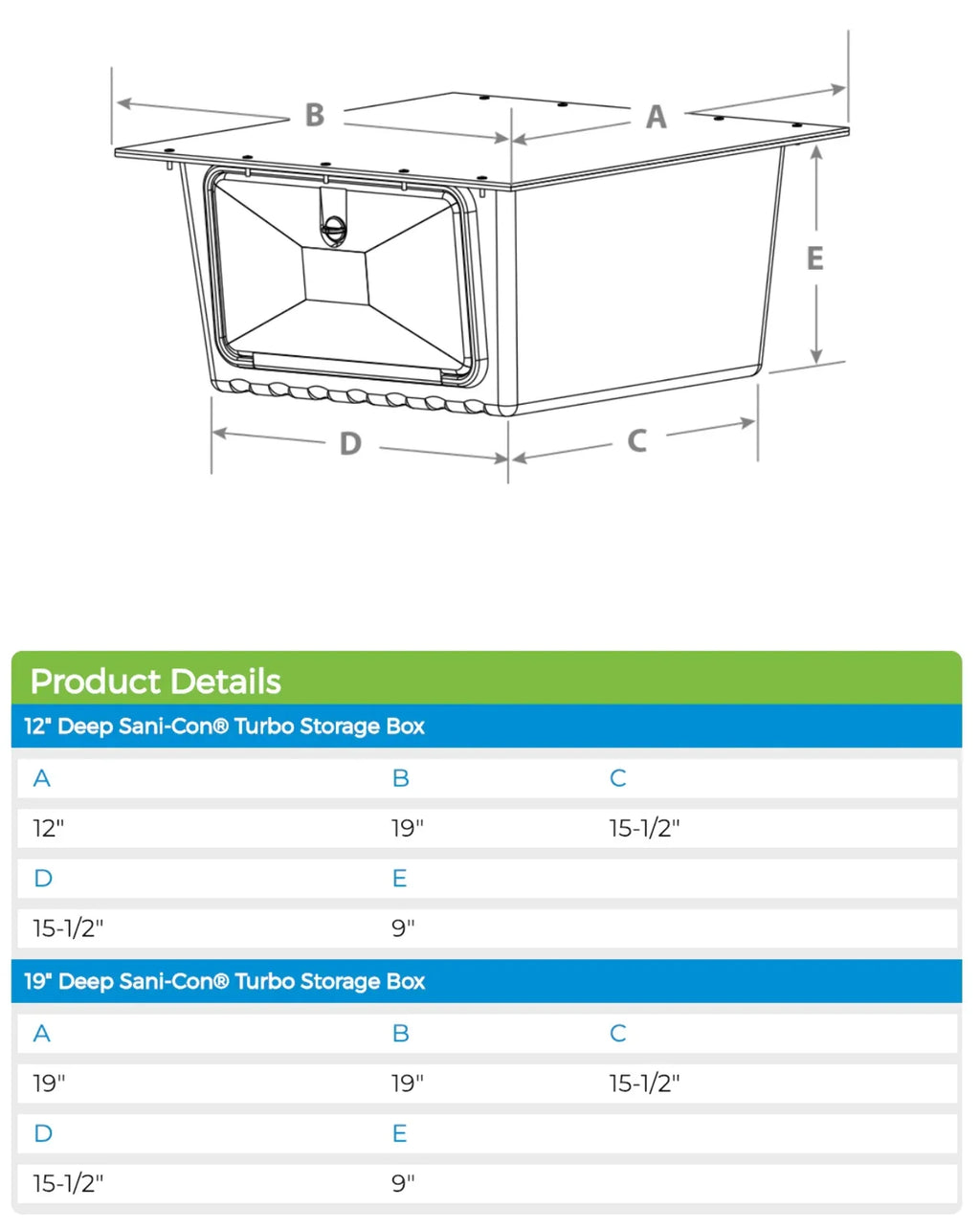 B A E D C

Product Details

12" Deep Sani-Con® Turbo Storage Box

| A | B | C |
|---|---|---|
| 12" | 19" | 15-1/2" |
| D | E | |
| 15-1/2" | 9" | |

19" Deep Sani-Con® Turbo Storage Box

| A | B | C |
|---|---|---|
| 19" | 19" | 15-1/2" |
| D | E | |
| 15-1/2" | 9" | |